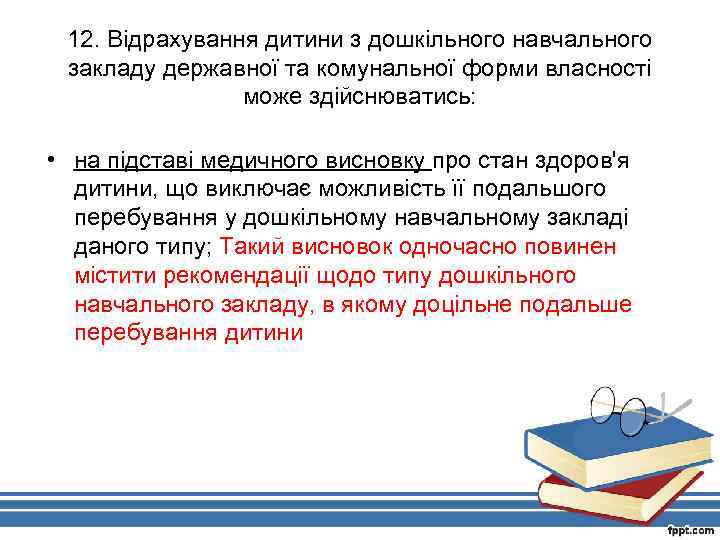 12. Відрахування дитини з дошкільного навчального закладу державної та комунальної форми власності може здійснюватись:

• на підставі медичного висновку про стан здоров'я дитини, що виключає можливість її подальшого перебування у дошкільному навчальному закладі даного типу; Такий висновок одночасно повинен містити рекомендації щодо типу дошкільного навчального закладу, в якому доцільне подальше перебування дитини

fppt.com